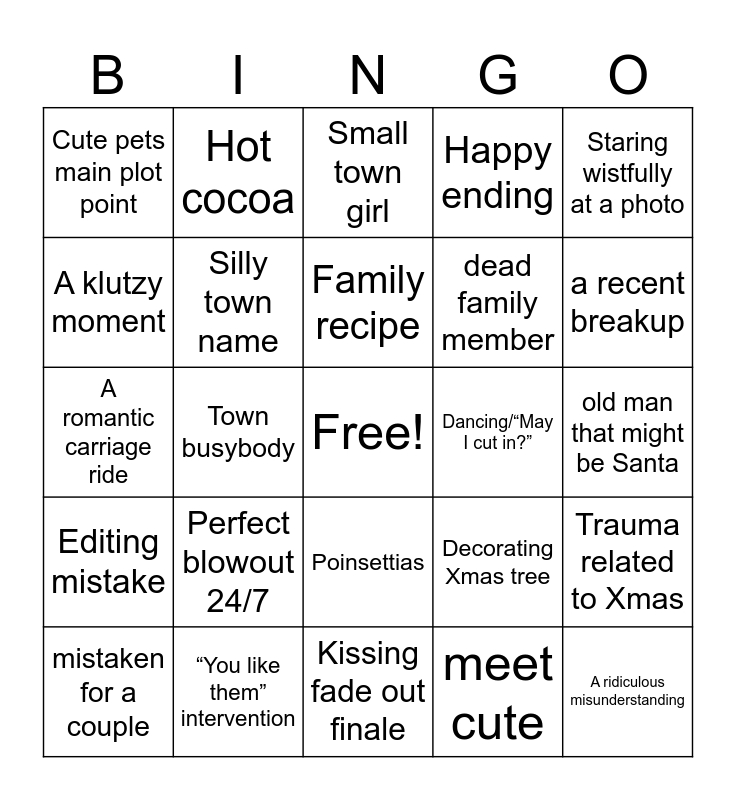 | B | I | N | G | O |
|---|---|---|---|---|
| Cute pets main plot point | Hot cocoa | Small town girl | Happy ending | Staring wistfully at a photo |
| A klutzy moment | Silly town name | Family recipe | dead family member | a recent breakup |
| A romantic carriage ride | Town busybody | Free! | Dancing/“May I cut in?” | old man that might be Santa |
| Editing mistake | Perfect blowout 24/7 | Poinsettias | Decorating Xmas tree | Trauma related to Xmas |
| mistaken for a couple | “You like them” intervention | Kissing fade out finale | meet cute | A ridiculous misunderstanding |